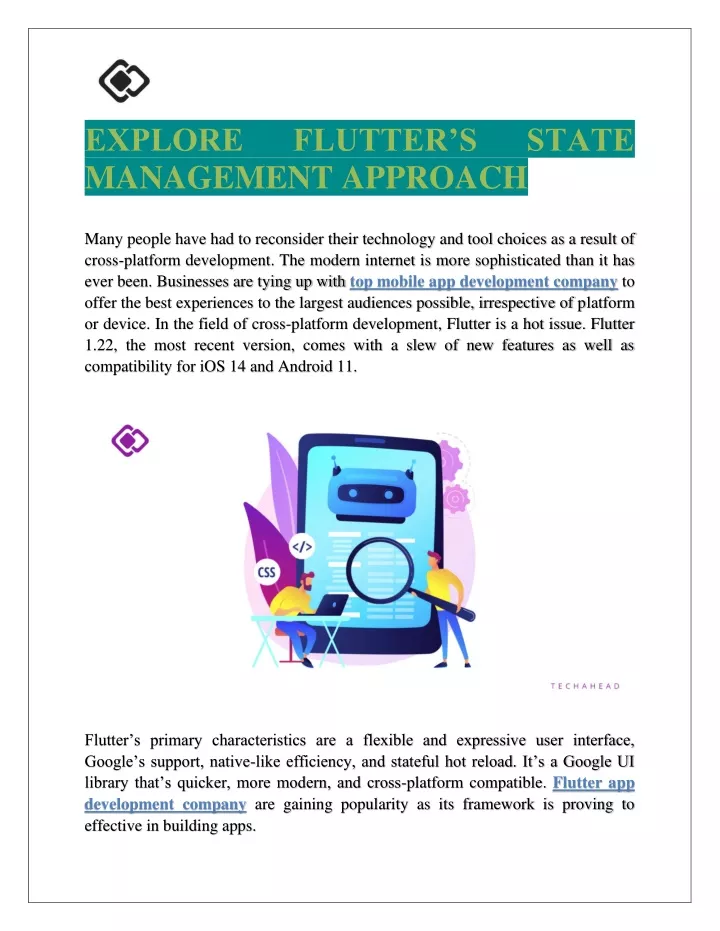 EXPLORE FLUTTER'S STATE MANAGEMENT APPROACH

Many people have had to reconsider their technology and tool choices as a result of cross-platform development. The modern internet is more sophisticated than it has ever been. Businesses are tying up with top mobile app development company to offer the best experiences to the largest audiences possible, irrespective of platform or device. In the field of cross-platform development, Flutter is a hot issue. Flutter 1.22, the most recent version, comes with a slew of new features as well as compatibility for iOS 14 and Android 11.

</>

CSS

TECHAHEAD

Flutter's primary characteristics are a flexible and expressive user interface, Google's support, native-like efficiency, and stateful hot reload. It's a Google UI library that's quicker, more modern, and cross-platform compatible. Flutter app development company are gaining popularity as its framework is proving to effective in building apps.